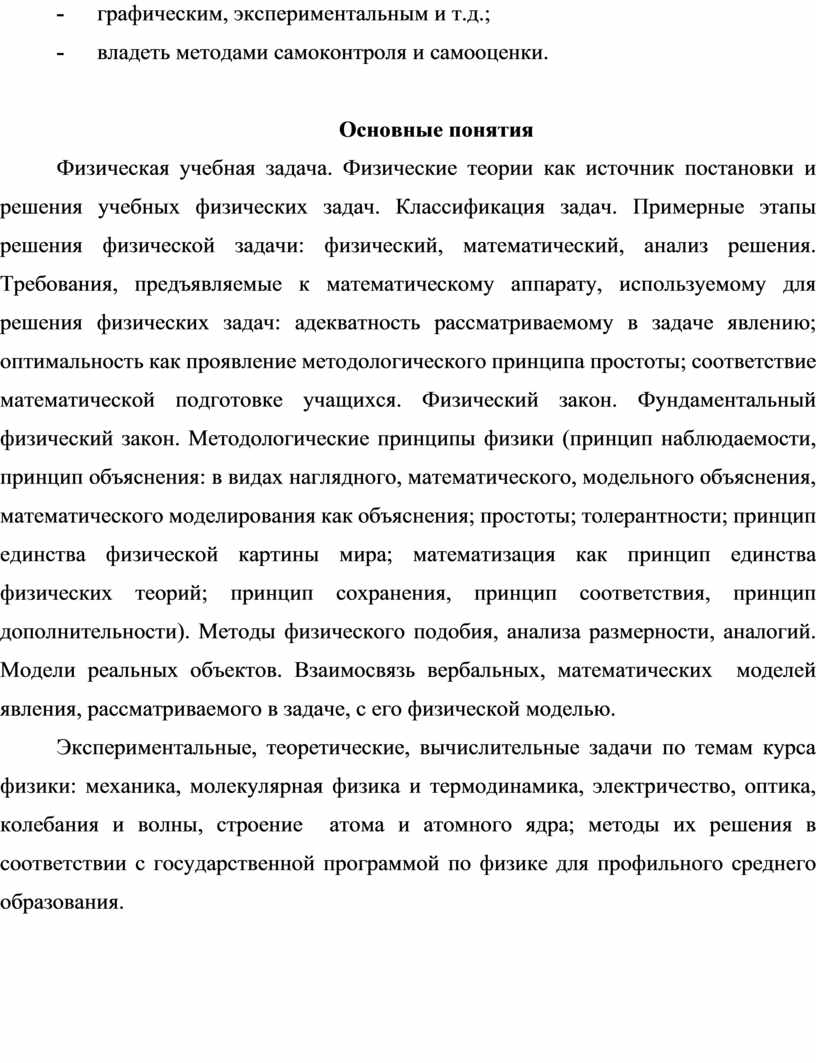 - графическим, экспериментальным и т.д.;

- владеть методами самоконтроля и самооценки.

Основные понятия

Физическая учебная задача. Физические теории как источник постановки и решения учебных физических задач. Классификация задач. Примерные этапы решения физической задачи: физический, математический, анализ решения. Требования, предъявляемые к математическому аппарату, используемому для решения физических задач: адекватность рассматриваемому в задаче явлению; оптимальность как проявление методологического принципа простоты; соответствие математической подготовке учащихся. Физический закон. Фундаментальный физический закон. Методологические принципы физики (принцип наблюдаемости, принцип объяснения: в видах наглядного, математического, модельного объяснения, математического моделирования как объяснения; простоты; толерантности; принцип единства физической картины мира; математизация как принцип единства физических теорий; принцип сохранения, принцип соответствия, принцип дополнительности). Методы физического подобия, анализа размерности, аналогий. Модели реальных объектов. Взаимосвязь вербальных, математических моделей явления, рассматриваемого в задаче, с его физической моделью.

Экспериментальные, теоретические, вычислительные задачи по темам курса физики: механика, молекулярная физика и термодинамика, электричество, оптика, колебания и волны, строение атома и атомного ядра; методы их решения в соответствии с государственной программой по физике для профильного среднего образования.